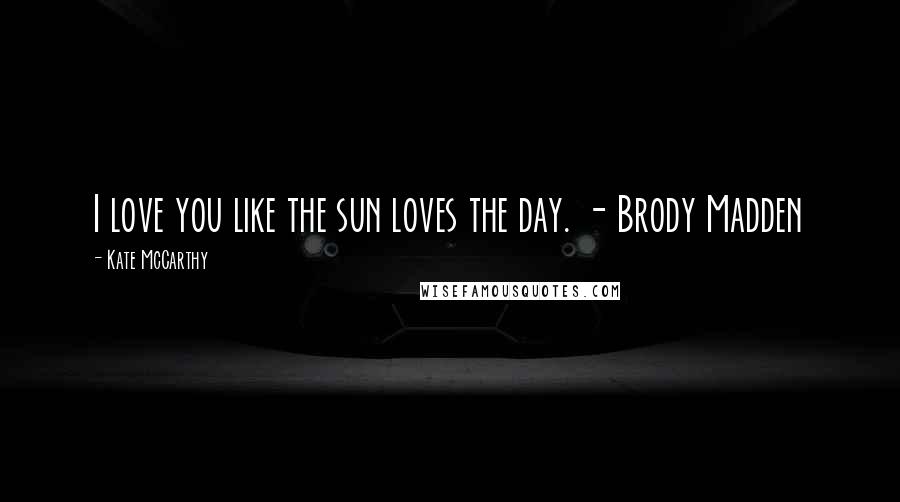 I love you like the sun loves the day. - Brody Madden

- Kate McCarthy

WISEFAMOUSQUOTES.COM